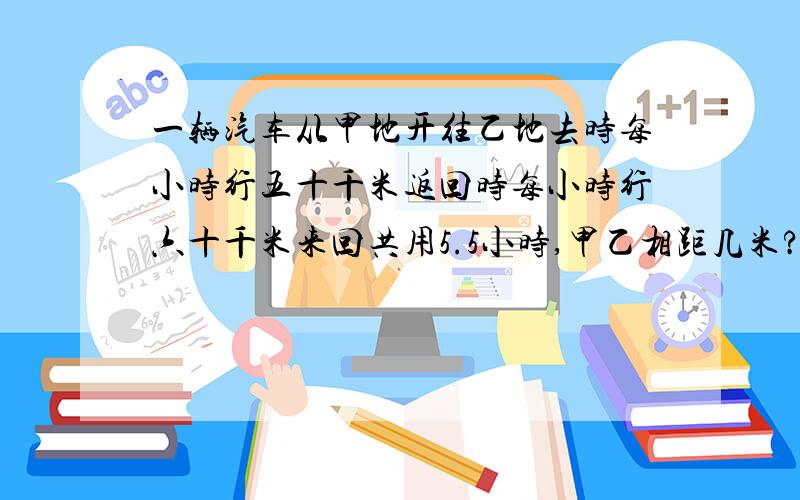 abc

1+1=

一辆汽车从甲地开往乙地去時每小時行五十千米返回時每小時行六十千米来回共用5.5小時,甲乙相距几米?